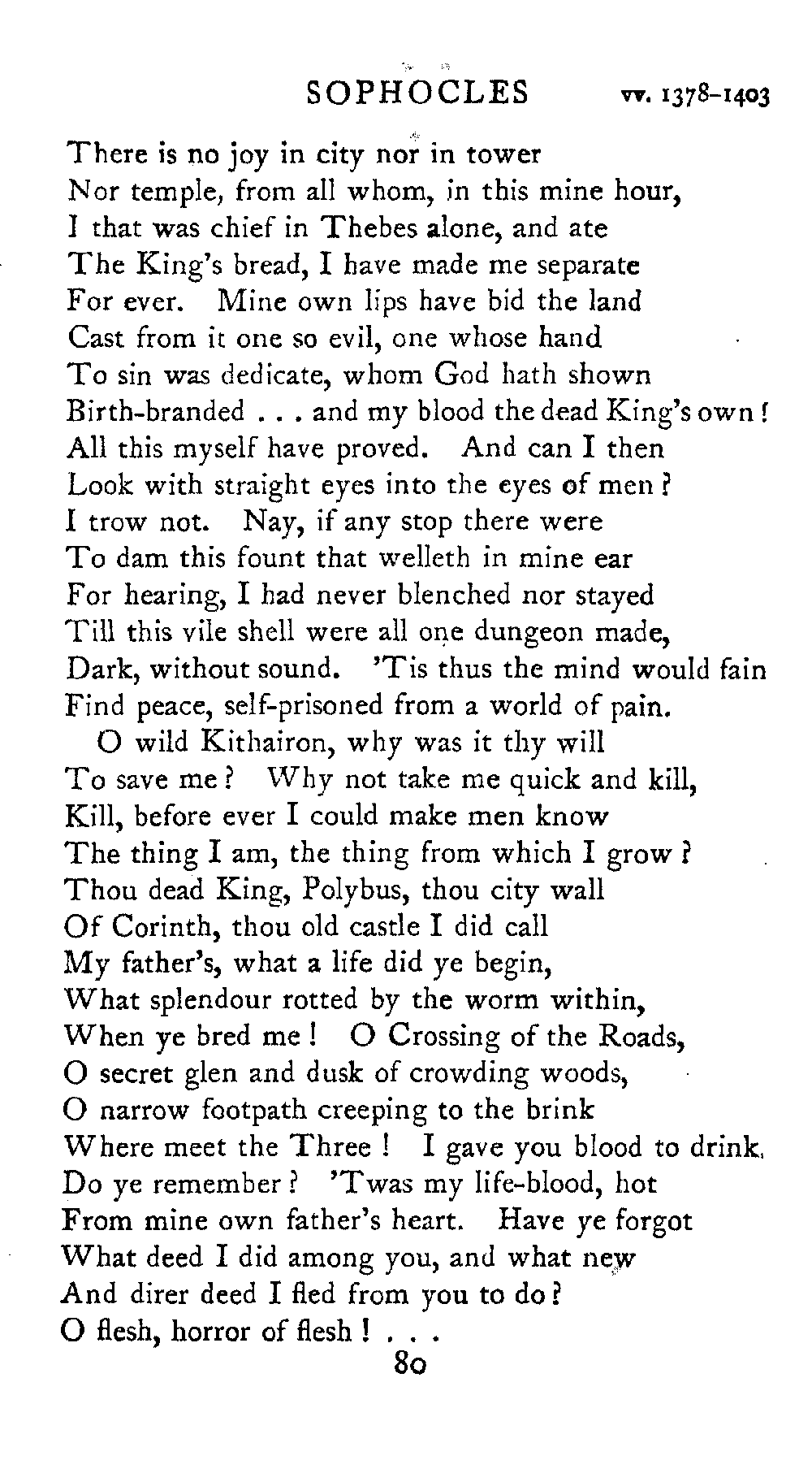 SOPHOCLES vv. 1378–1403

There is no joy in city nor in tower
Nor temple, from all whom, in this mine hour,
I that was chief in Thebes alone, and ate
The King's bread, I have made me separate
For ever. Mine own lips have bid the land
Cast from it one so evil, one whose hand
To sin was dedicate, whom God hath shown
Birth-branded . . . and my blood the dead King's own!
All this myself have proved. And can I then
Look with straight eyes into the eyes of men?
I trow not. Nay, if any stop there were
To dam this fount that welleth in mine ear
For hearing, I had never blenched nor stayed
Till this vile shell were all one dungeon made,
Dark, without sound. 'Tis thus the mind would fain
Find peace, self-prisoned from a world of pain.

O wild Kithairon, why was it thy will
To save me? Why not take me quick and kill,
Kill, before ever I could make men know
The thing I am, the thing from which I grow?
Thou dead King, Polybus, thou city wall
Of Corinth, thou old castle I did call
My father's, what a life did ye begin,
What splendour rotted by the worm within,
When ye bred me! O Crossing of the Roads,
O secret glen and dusk of crowding woods,
O narrow footpath creeping to the brink
Where meet the Three! I gave you blood to drink.
Do ye remember? 'Twas my life-blood, hot
From mine own father's heart. Have ye forgot
What deed I did among you, and what new
And direr deed I fled from you to do?
O flesh, horror of flesh! . . .

80